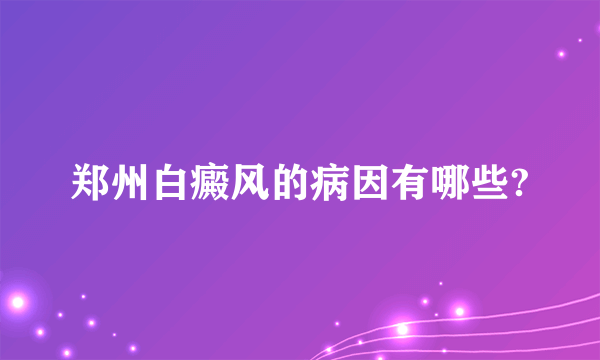 郑州白癜风的病因有哪些?